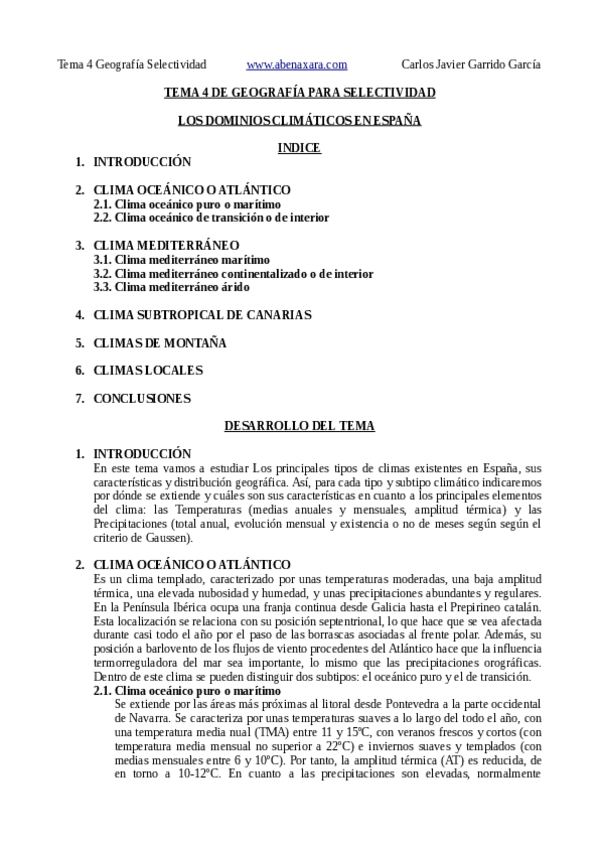 Tema 4 Geografía Selectividad www.abenaxara.com Carlos Javier Garrido García

TEMA 4 DE GEOGRAFÍA PARA SELECTIVIDAD

LOS DOMINIOS CLIMÁTICOS EN ESPAÑA

INDICE

1. INTRODUCCIÓN

2. CLIMA OCEÁNICO O ATLÁNTICO
2.1. Clima oceánico puro o marítimo
2.2. Clima oceánico de transición o de interior

3. CLIMA MEDITERRÁNEO
3.1. Clima mediterráneo marítimo
3.2. Clima mediterráneo continentalizado o de interior
3.3. Clima mediterráneo árido

4. CLIMA SUBTROPICAL DE CANARIAS

5. CLIMAS DE MONTAÑA

6. CLIMAS LOCALES

7. CONCLUSIONES

DESARROLLO DEL TEMA

1. INTRODUCCIÓN
En este tema vamos a estudiar Los principales tipos de climas existentes en España, sus características y distribución geográfica. Así, para cada tipo y subtipo climático indicaremos por dónde se extiende y cuáles son sus características en cuanto a los principales elementos del clima: las Temperaturas (medias anuales y mensuales, amplitud térmica) y las Precipitaciones (total anual, evolución mensual y existencia o no de meses según según el criterio de Gaussen).

2. CLIMA OCEÁNICO O ATLÁNTICO
Es un clima templado, caracterizado por unas temperaturas moderadas, una baja amplitud térmica, una elevada nubosidad y humedad, y unas precipitaciones abundantes y regulares. En la Península Ibérica ocupa una franja continua desde Galicia hasta el Prepirineo catalán. Esta localización se relaciona con su posición septentrional, lo que hace que se vea afectada durante casi todo el año por el paso de las borrascas asociadas al frente polar. Además, su posición a barlovento de los flujos de viento procedentes del Atlántico hace que la influencia termorreguladora del mar sea importante, lo mismo que las precipitaciones orográficas. Dentro de este clima se pueden distinguir dos subtipos: el oceánico puro y el de transición.
2.1. Clima oceánico puro o marítimo
Se extiende por las áreas más próximas al litoral desde Pontevedra a la parte occidental de Navarra. Se caracteriza por unas temperaturas suaves a lo largo del todo el año, con una temperatura media nual (TMA) entre 11 y 15ºC, con veranos frescos y cortos (con temperatura media mensual no superior a 22ºC) e inviernos suaves y templados (con medias mensuales entre 6 y 10ºC). Por tanto, la amplitud térmica (AT) es reducida, de en torno a 10-12ºC. En cuanto a las precipitaciones son elevadas, normalmente